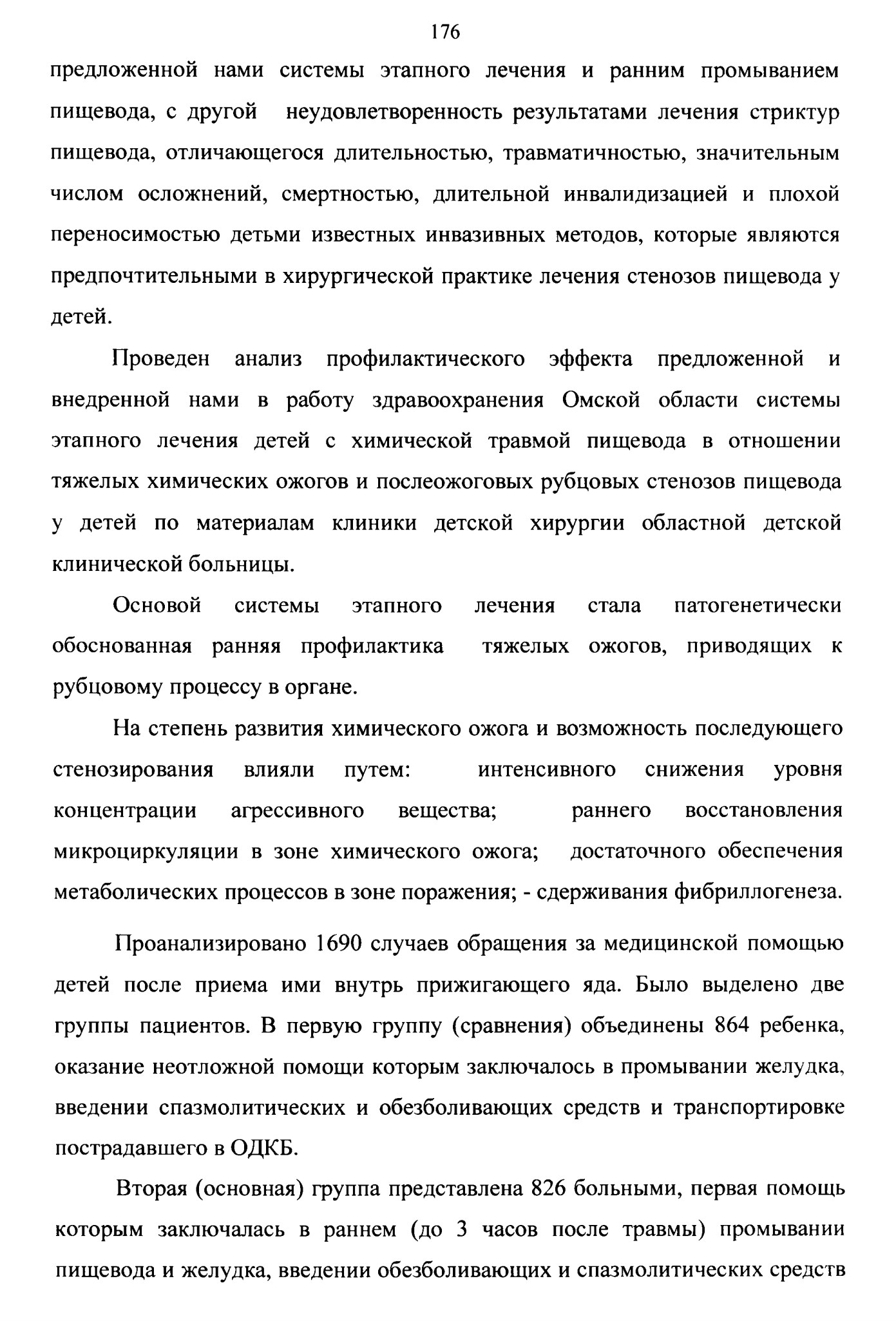 176

предложенной нами системы этапного лечения и ранним промыванием пищевода, с другой неудовлетворенность результатами лечения стриктур пищевода, отличающегося длительностью, травматичностью, значительным числом осложнений, смертностью, длительной инвалидизацией и плохой переносимостью детьми известных инвазивных методов, которые являются предпочтительными в хирургической практике лечения стенозов пищевода у детей.

Проведен анализ профилактического эффекта предложенной и внедренной нами в работу здравоохранения Омской области системы этапного лечения детей с химической травмой пищевода в отношении тяжелых химических ожогов и послеожоговых рубцовых стенозов пищевода у детей по материалам клиники детской хирургии областной детской клинической больницы.

Основой системы этапного лечения стала патогенетически обоснованная ранняя профилактика тяжелых ожогов, приводящих к рубцовому процессу в органе.

На степень развития химического ожога и возможность последующего стенозирования влияли путем: интенсивного снижения уровня концентрации агрессивного вещества; раннего восстановления микроциркуляции в зоне химического ожога; достаточного обеспечения метаболических процессов в зоне поражения; - сдерживания фибриллогенеза.

Проанализировано 1690 случаев обращения за медицинской помощью детей после приема ими внутрь прижигающего яда. Было выделено две группы пациентов. В первую группу (сравнения) объединены 864 ребенка, оказание неотложной помощи которым заключалось в промывании желудка, введении спазмолитических и обезболивающих средств и транспортировке пострадавшего в ОДКБ.

Вторая (основная) группа представлена 826 больными, первая помощь которым заключалась в раннем (до 3 часов после травмы) промывании пищевода и желудка, введении обезболивающих и спазмолитических средств